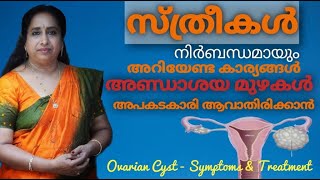 സ്ത്രീകൾ
നിർബന്ധമായും
അറിയേണ്ട കാര്യങ്ങൾ
അണ്ഡാശയ മുഴകൾ
അപകടകാരി ആവാതിരിക്കാൻ

Ovarian Cyst - Symptoms & Treatment